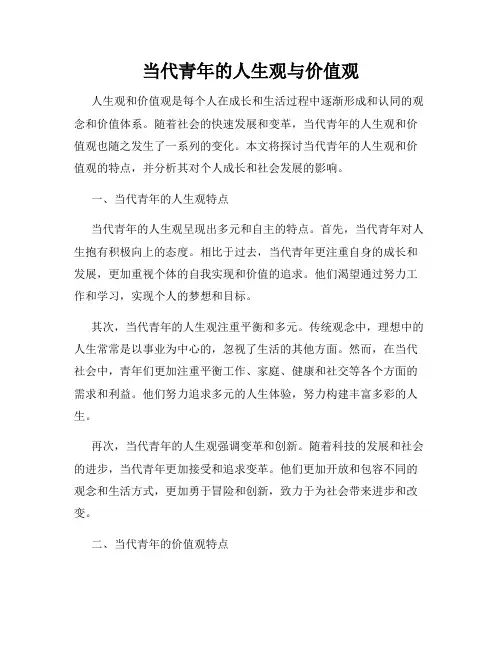 当代青年的人生观与价值观

人生观和价值观是每个人在成长和生活过程中逐渐形成和认同的观念和价值体系。随着社会的快速发展和变革，当代青年的人生观和价值观也随之发生了一系列的变化。本文将探讨当代青年的人生观和价值观的特点，并分析其对个人成长和社会发展的影响。

一、当代青年的人生观特点

当代青年的人生观呈现出多元和自主的特点。首先，当代青年对人生抱有积极向上的态度。相比于过去，当代青年更注重自身的成长和发展，更加重视个体的自我实现和价值的追求。他们渴望通过努力工作和学习，实现个人的梦想和目标。

其次，当代青年的人生观注重平衡和多元。传统观念中，理想中的人生常常是以事业为中心的，忽视了生活的其他方面。然而，在当代社会中，青年们更加注重平衡工作、家庭、健康和社交等各个方面的需求和利益。他们努力追求多元的人生体验，努力构建丰富多彩的人生。

再次，当代青年的人生观强调变革和创新。随着科技的发展和社会的进步，当代青年更加接受和追求变革。他们更加开放和包容不同的观念和生活方式，更加勇于冒险和创新，致力于为社会带来进步和改变。

二、当代青年的价值观特点